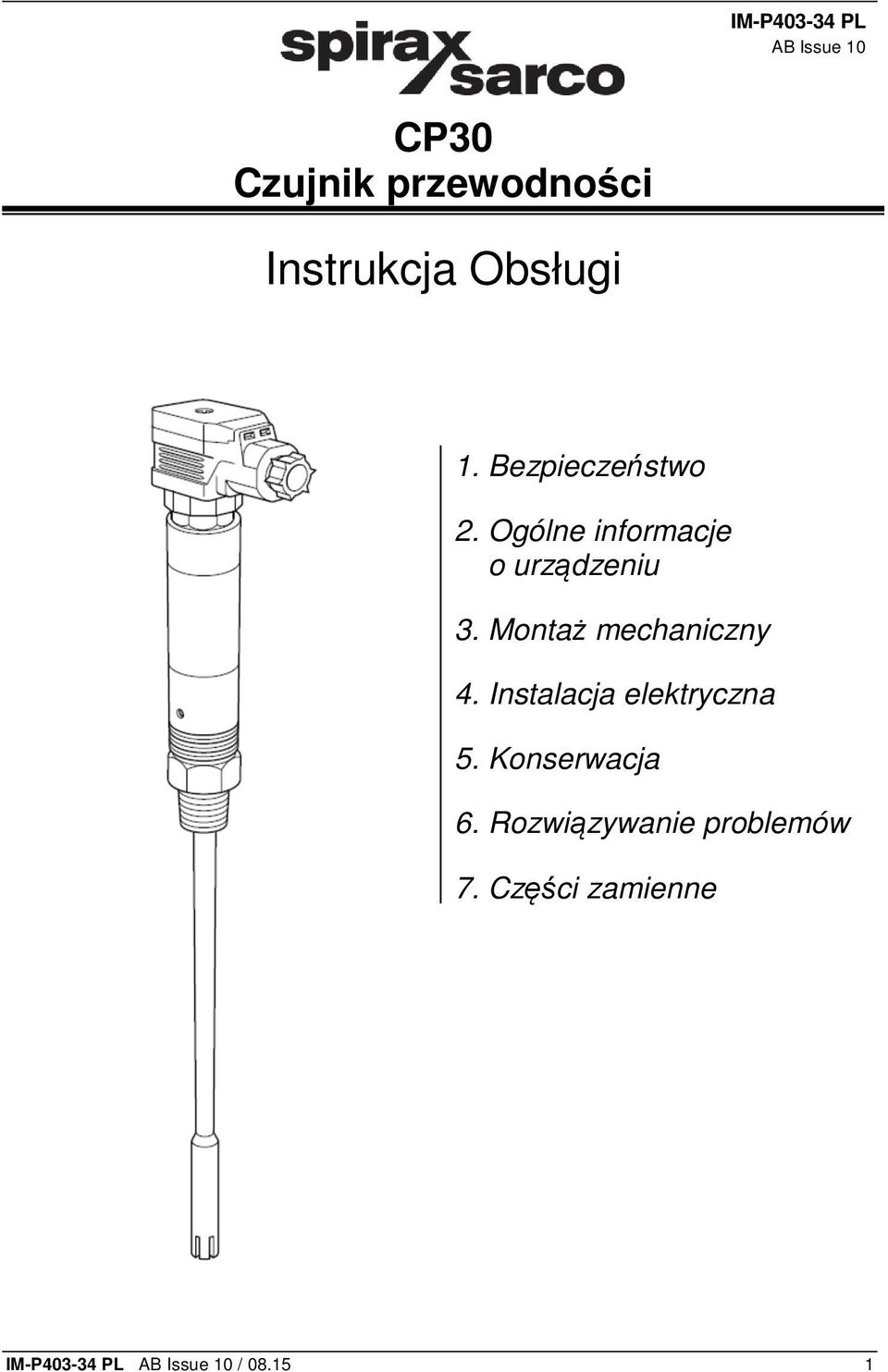 spirax sarco

IM-P403-34 PL
AB Issue 10

CP30
Czujnik przewodności

Instrukcja Obsługi

1. Bezpieczeństwo

2. Ogólne informacje o urządzeniu

3. Montaż mechaniczny

4. Instalacja elektryczna

5. Konserwacja

6. Rozwiązywanie problemów

7. Części zamienne

IM-P403-34 PL AB Issue 10 / 08.15 1